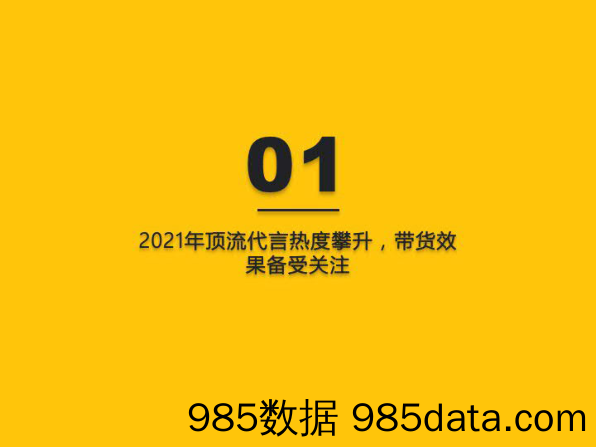 01

2021年顶流代言热度攀升，带货效果备受关注

985数据 985data.com